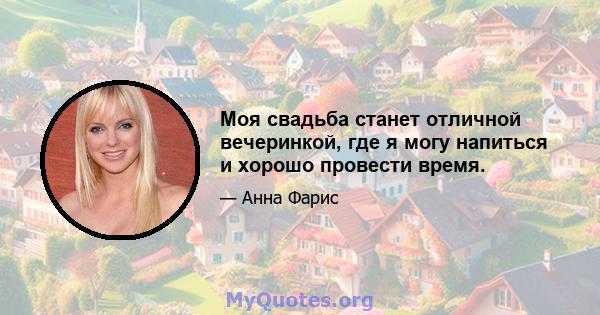 Моя свадьба станет отличной вечеринкой, где я могу напиться и хорошо провести время.

— Анна Фарис

MyQuotes.org